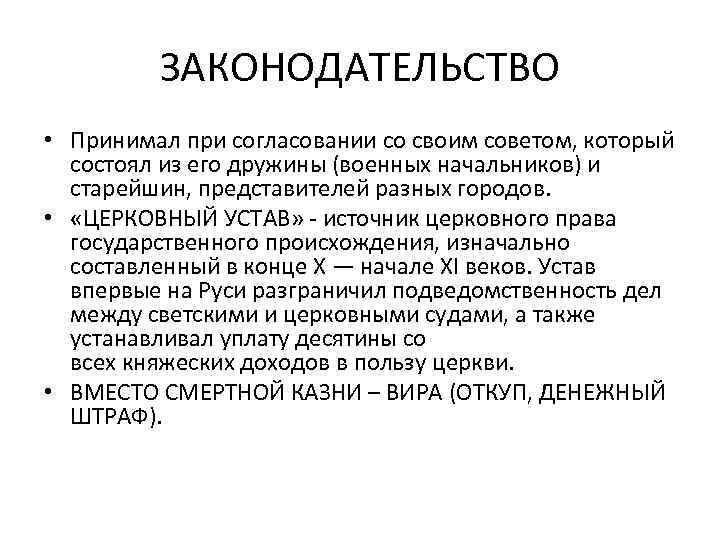 ЗАКОНОДАТЕЛЬСТВО

• Принимал при согласовании со своим советом, который состоял из его дружины (военных начальников) и старейшин, представителей разных городов.

• «ЦЕРКОВНЫЙ УСТАВ» - источник церковного права государственного происхождения, изначально составленный в конце X — начале XI веков. Устав впервые на Руси разграничил подведомственность дел между светскими и церковными судами, а также устанавливал уплату десятины со всех княжеских доходов в пользу церкви.

• ВМЕСТО СМЕРТНОЙ КАЗНИ – ВИРА (ОТКУП, ДЕНЕЖНЫЙ ШТРАФ).